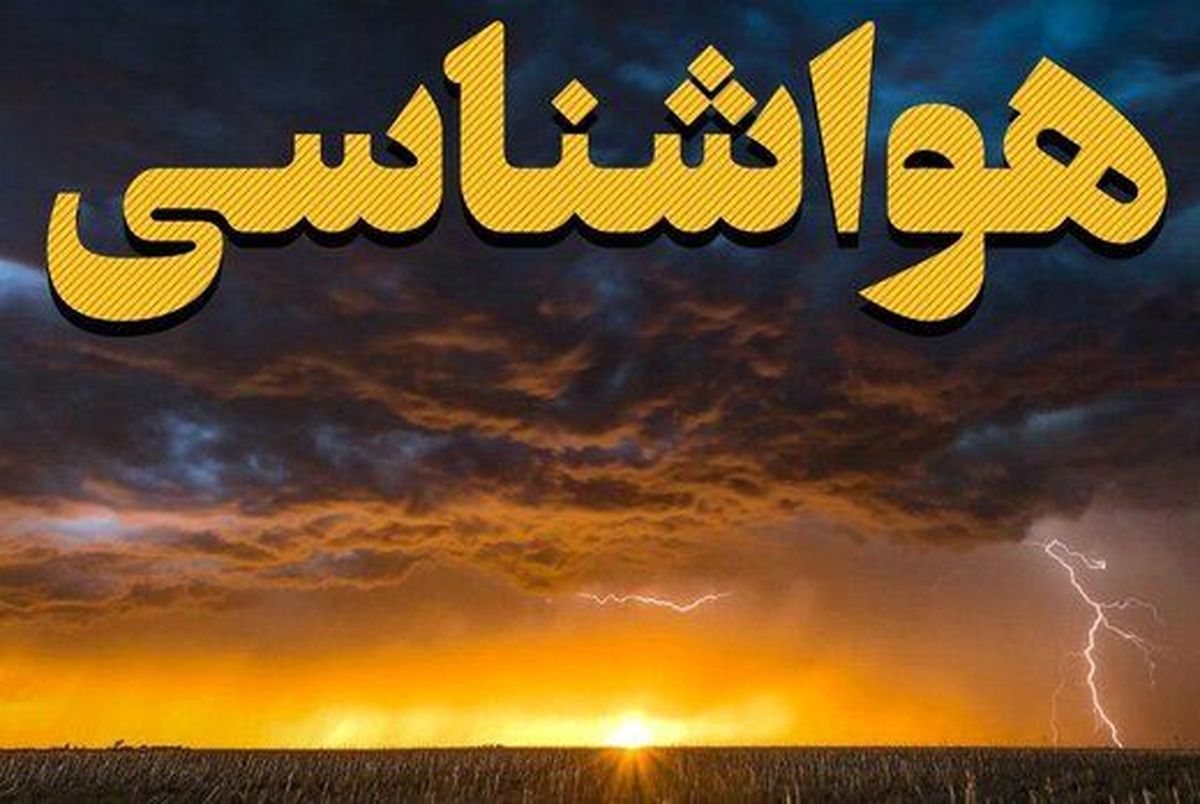 هواشناسی